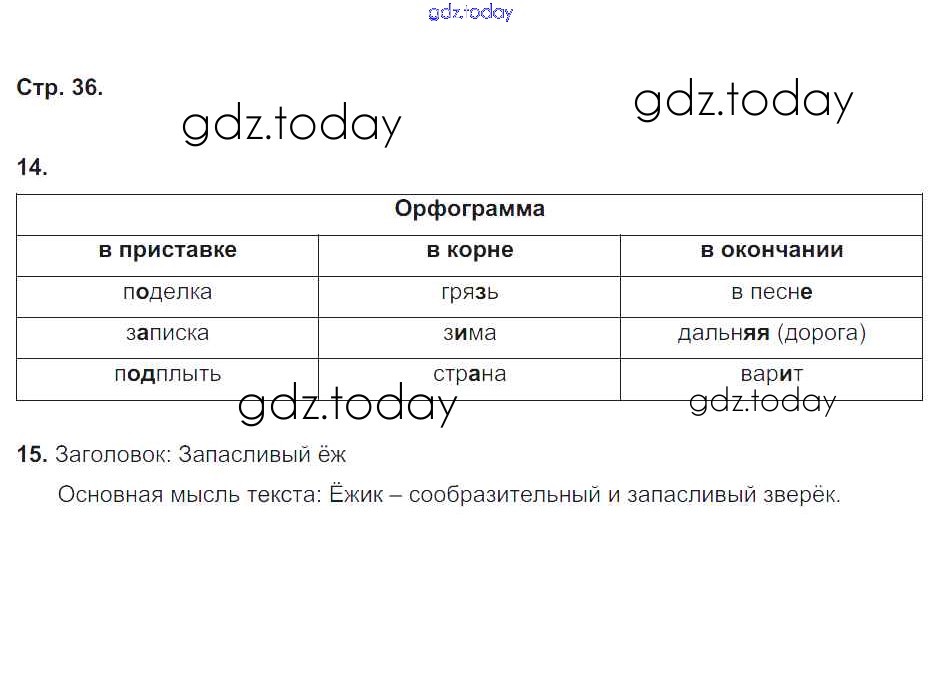 gdz.today

Стр. 36.

gdz.today

gdz.today

14.

| Орфограмма | | |
|---|---|---|
| в приставке | в корне | в окончании |
| поделка | грязь | в песне |
| записка | зима | дальняя (дорога) |
| подплыть | страна | варит |

gdz.today

gdz.today

15. Заголовок: Запасливый ёж

Основная мысль текста: Ёжик – сообразительный и запасливый зверёк.